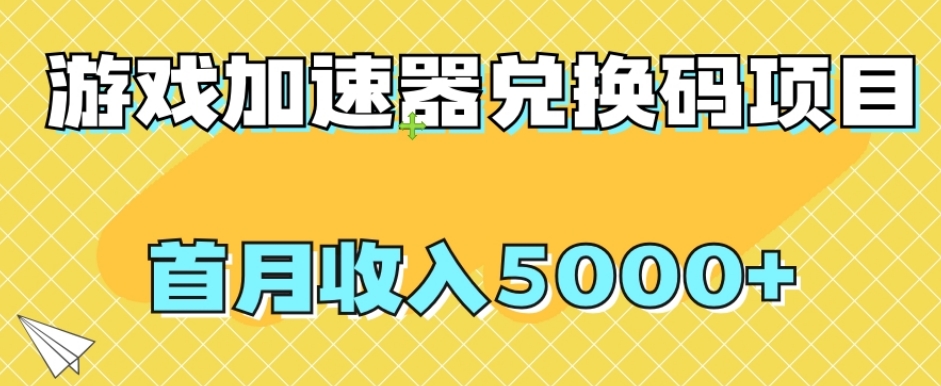 游戏加速器兑换码项目

首月收入5000+